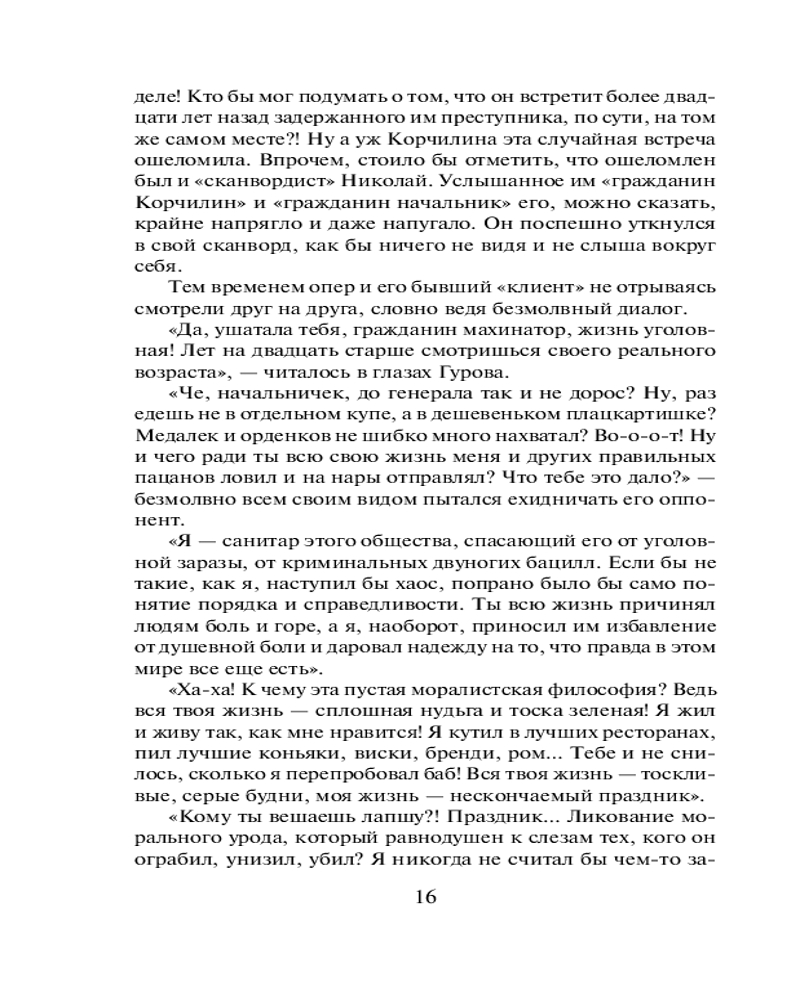 деле! Кто бы мог подумать о том, что он встретит более двадцати лет назад задержанного им преступника, по сути, на том же самом месте?! Ну а уж Корчилина эта случайная встреча ошеломила. Впрочем, стоило бы отметить, что ошеломлен был и «сканвордист» Николай. Услышанное им «гражданин Корчилин» и «гражданин начальник» его, можно сказать, крайне напрягло и даже напугало. Он поспешно уткнулся в свой сканворд, как бы ничего не видя и не слыша вокруг себя.

Тем временем опер и его бывший «клиент» не отрываясь смотрели друг на друга, словно ведя безмолвный диалог.

«Да, ушатала тебя, гражданин махинатор, жизнь уголовная! Лет на двадцать старше смотришься своего реального возраста», — читалось в глазах Гурова.

«Че, начальничек, до генерала так и не дорос? Ну, раз едешь не в отдельном купе, а в дешевеньком плацкартишке? Медалек и орденков не шибко много нахватал? Во-о-от! Ну и чего ради ты всю свою жизнь меня и других правильных пацанов ловил и на нары отправлял? Что тебе это дало?» — безмолвно всем своим видом пытался ехидничать его оппонент.

«Я — санитар этого общества, спасающий его от уголовной заразы, от криминальных двуногих бацилл. Если бы не такие, как я, наступил бы хаос, попрано было бы само понятие порядка и справедливости. Ты всю жизнь причинял людям боль и горе, а я, наоборот, приносил им избавление от душевной боли и даровал надежду на то, что правда в этом мире все еще есть».

«Ха-ха! К чему эта пустая моралистская философия? Ведь вся твоя жизнь — сплошная нудьга и тоска зеленая! Я жил и живу так, как мне нравится! Я кутил в лучших ресторанах, пил лучшие коньяки, виски, бренди, ром... Тебе и не снилось, сколько я перепробовал баб! Вся твоя жизнь — тоскливые, серые будни, моя жизнь — нескончаемый праздник».

«Кому ты вешаешь лапшу?! Праздник... Ликование морального урода, который равнодушен к слезам тех, кого он ограбил, унизил, убил? Я никогда не считал бы чем-то за-

16